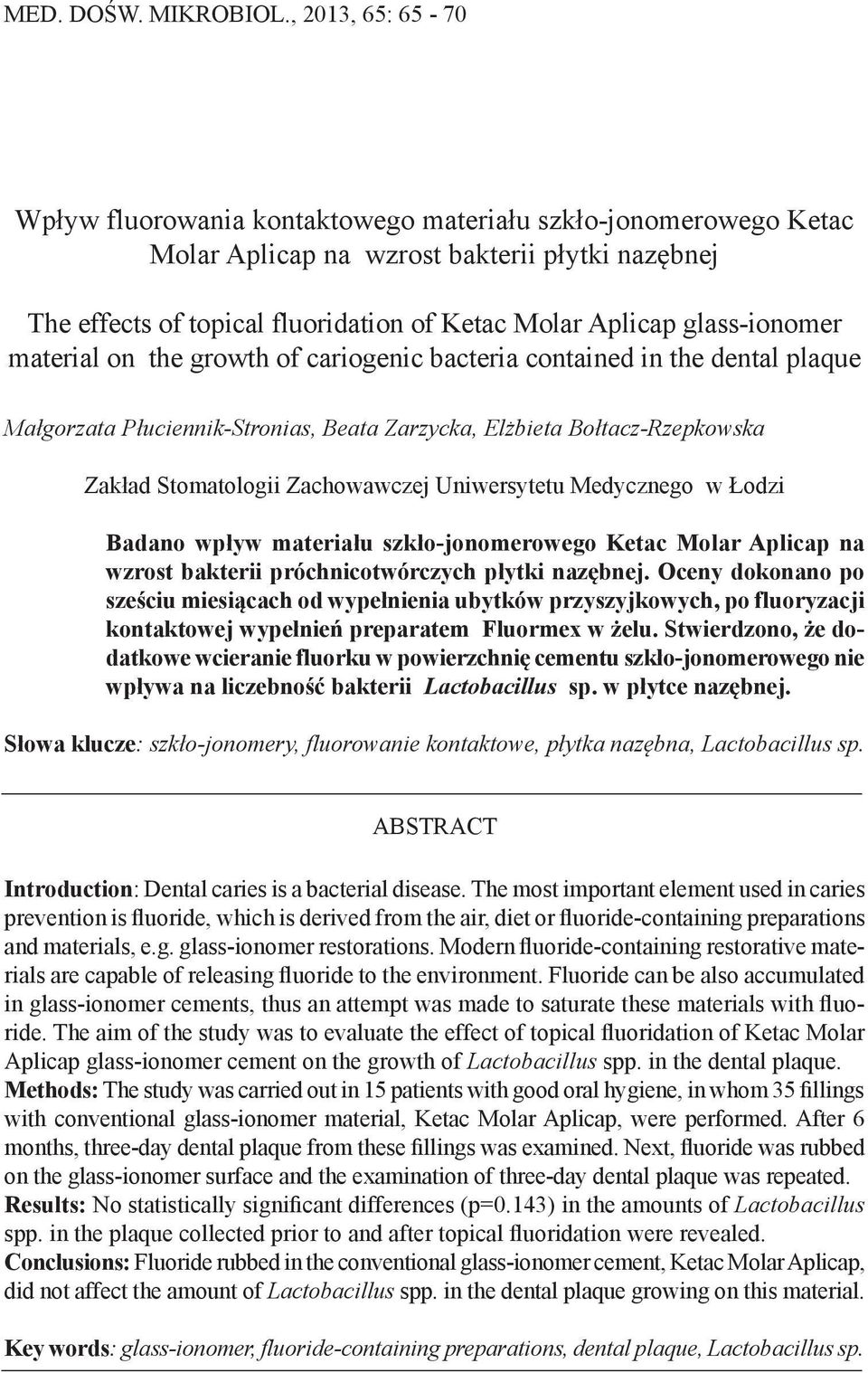 MED. DOŚW. MIKROBIOL., 2013, 65: 65 - 70

Wpływ fluorowania kontaktowego materiału szkło-jonomerowego Ketac Molar Aplicap na wzrost bakterii płytki nazębnej

The effects of topical fluoridation of Ketac Molar Aplicap glass-ionomer material on the growth of cariogenic bacteria contained in the dental plaque

Małgorzata Płuciennik-Stronias, Beata Zarzycka, Elżbieta Bołtacz-Rzepkowska

Zakład Stomatologii Zachowawczej Uniwersytetu Medycznego w Łodzi

Badano wpływ materiału szkło-jonomerowego Ketac Molar Aplicap na wzrost bakterii próchnicotwórczych płytki nazębnej. Oceny dokonano po sześciu miesiącach od wypełnienia ubytków przyszyjkowych, po fluoryzacji kontaktowej wypełnień preparatem Fluormex w żelu. Stwierdzono, że dodatkowe wcieranie fluorku w powierzchnię cementu szkło-jonomerowego nie wpływa na liczebność bakterii Lactobacillus sp. w płytce nazębnej.

Słowa klucze: szkło-jonomery, fluorowanie kontaktowe, płytka nazębna, Lactobacillus sp.

ABSTRACT

Introduction: Dental caries is a bacterial disease. The most important element used in caries prevention is fluoride, which is derived from the air, diet or fluoride-containing preparations and materials, e.g. glass-ionomer restorations. Modern fluoride-containing restorative materials are capable of releasing fluoride to the environment. Fluoride can be also accumulated in glass-ionomer cements, thus an attempt was made to saturate these materials with fluoride. The aim of the study was to evaluate the effect of topical fluoridation of Ketac Molar Aplicap glass-ionomer cement on the growth of Lactobacillus spp. in the dental plaque.
Methods: The study was carried out in 15 patients with good oral hygiene, in whom 35 fillings with conventional glass-ionomer material, Ketac Molar Aplicap, were performed. After 6 months, three-day dental plaque from these fillings was examined. Next, fluoride was rubbed on the glass-ionomer surface and the examination of three-day dental plaque was repeated.
Results: No statistically significant differences (p=0.143) in the amounts of Lactobacillus spp. in the plaque collected prior to and after topical fluoridation were revealed.
Conclusions: Fluoride rubbed in the conventional glass-ionomer cement, Ketac Molar Aplicap, did not affect the amount of Lactobacillus spp. in the dental plaque growing on this material.

Key words: glass-ionomer, fluoride-containing preparations, dental plaque, Lactobacillus sp.